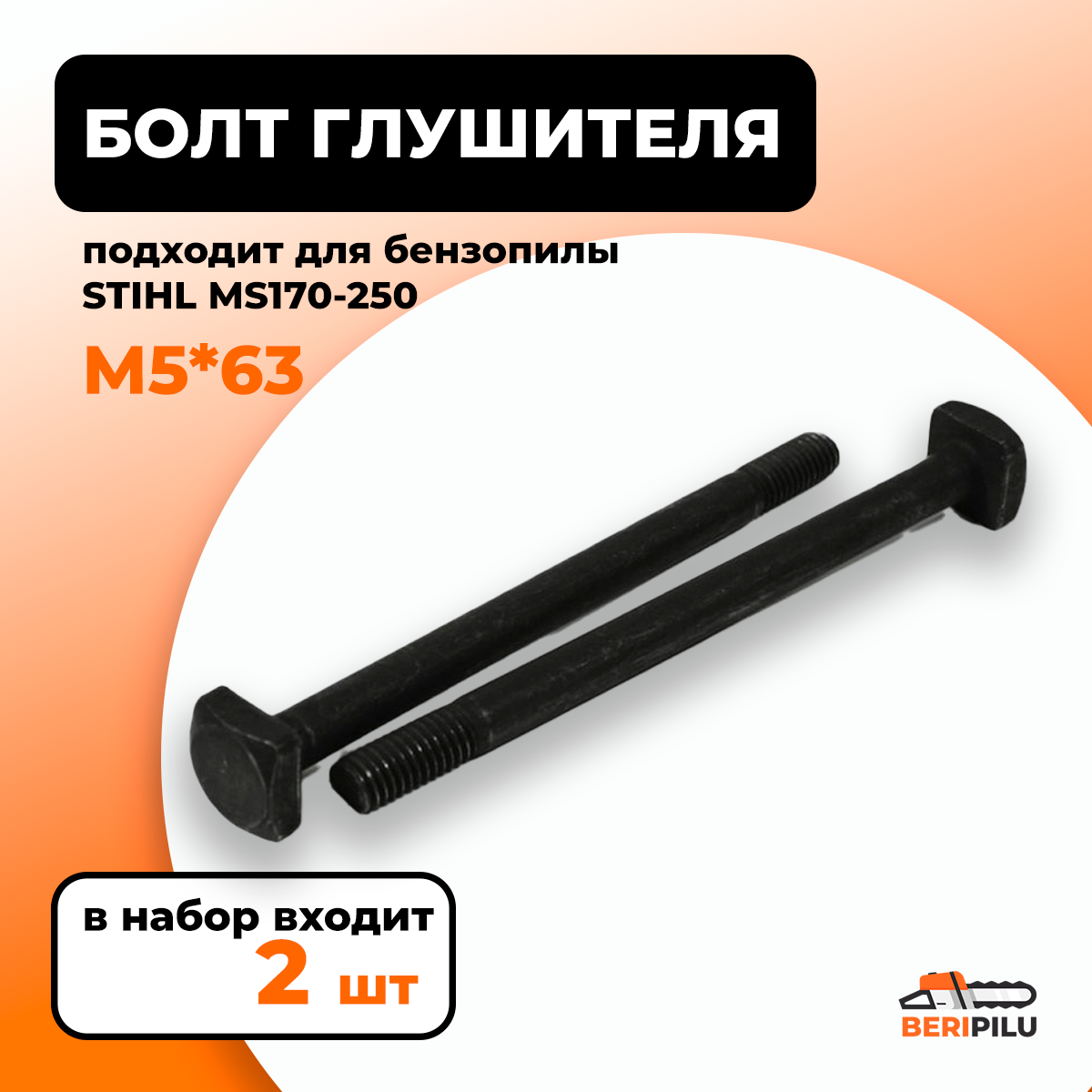 БОЛТ ГЛУШИТЕЛЯ

подходит для бензопилы STIHL MS170-250

M5*63

в набор входит
2 шт

BERIPILU